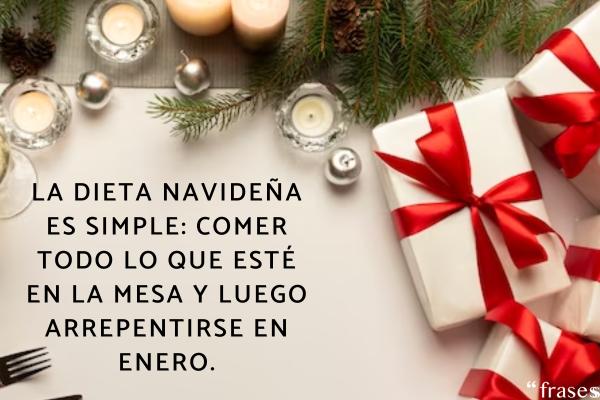 LA DIETA NAVIDEÑA ES SIMPLE: COMER TODO LO QUE ESTÉ EN LA MESA Y LUEGO ARREPENTIRSE EN ENERO.

“frases